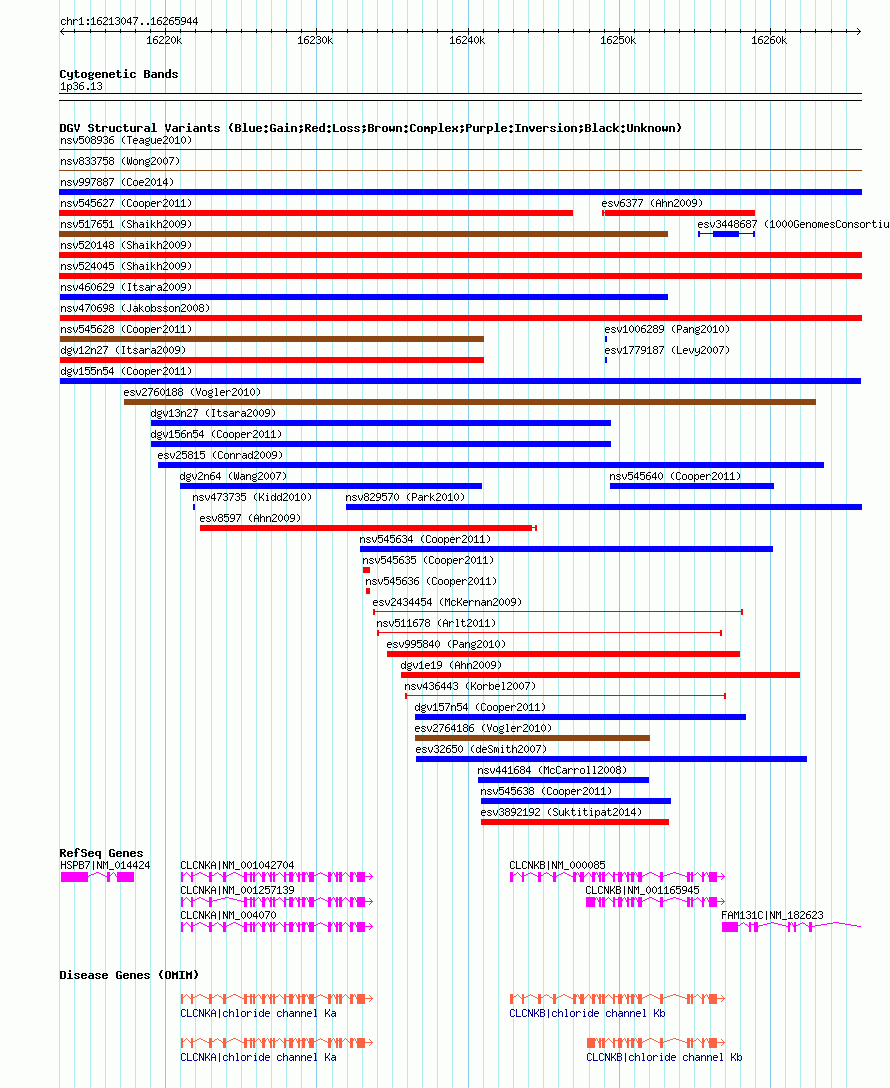 chr1:16213047..16265944

16220k 16230k 16240k 16250k 16260k

Cytogenetic Bands
1p36.13

DGV Structural Variants (Blue:Gain;Red:Loss;Brown:Complex;Purple:Inversion;Black:Unknown)
nsv508936 (Teague2010)
nsv833758 (Wong2007)
nsv997887 (Coe2014)
nsv545627 (Cooper2011)
esv6377 (Ahn2009)
nsv517651 (Shaikh2009)
esv3448687 (1000GenomesConsortiu
nsv520148 (Shaikh2009)
nsv524045 (Shaikh2009)
nsv460629 (Itsara2009)
nsv470698 (Jakobsson2008)
nsv545628 (Cooper2011)
esv1006289 (Pang2010)
dgv12n27 (Itsara2009)
esv1779187 (Levy2007)
dgv155n54 (Cooper2011)
esv2760188 (Vogler2010)
dgv13n27 (Itsara2009)
dgv156n54 (Cooper2011)
esv25815 (Conrad2009)
dgv2n64 (Wang2007)
nsv545640 (Cooper2011)
nsv473735 (Kidd2010)
nsv829570 (Park2010)
esv8597 (Ahn2009)
nsv545634 (Cooper2011)
nsv545635 (Cooper2011)
nsv545636 (Cooper2011)
esv2434454 (McKernan2009)
nsv511678 (Arlt2011)
esv995840 (Pang2010)
dgv1e19 (Ahn2009)
nsv436443 (Korbel2007)
dgv157n54 (Cooper2011)
esv2764186 (Vogler2010)
esv32650 (deSmith2007)
nsv441684 (McCarroll2008)
nsv545638 (Cooper2011)
esv3892192 (Suktitipat2014)

RefSeq Genes
HSPB7|NM_014424
CLCNKA|NM_001042704
CLCNKB|NM_000085
CLCNKA|NM_001257139
CLCNKB|NM_001165945
CLCNKA|NM_004070
FAM131C|NM_182623

Disease Genes (OMIM)
CLCNKA|chloride channel Ka
CLCNKB|chloride channel Kb
CLCNKA|chloride channel Ka
CLCNKB|chloride channel Kb